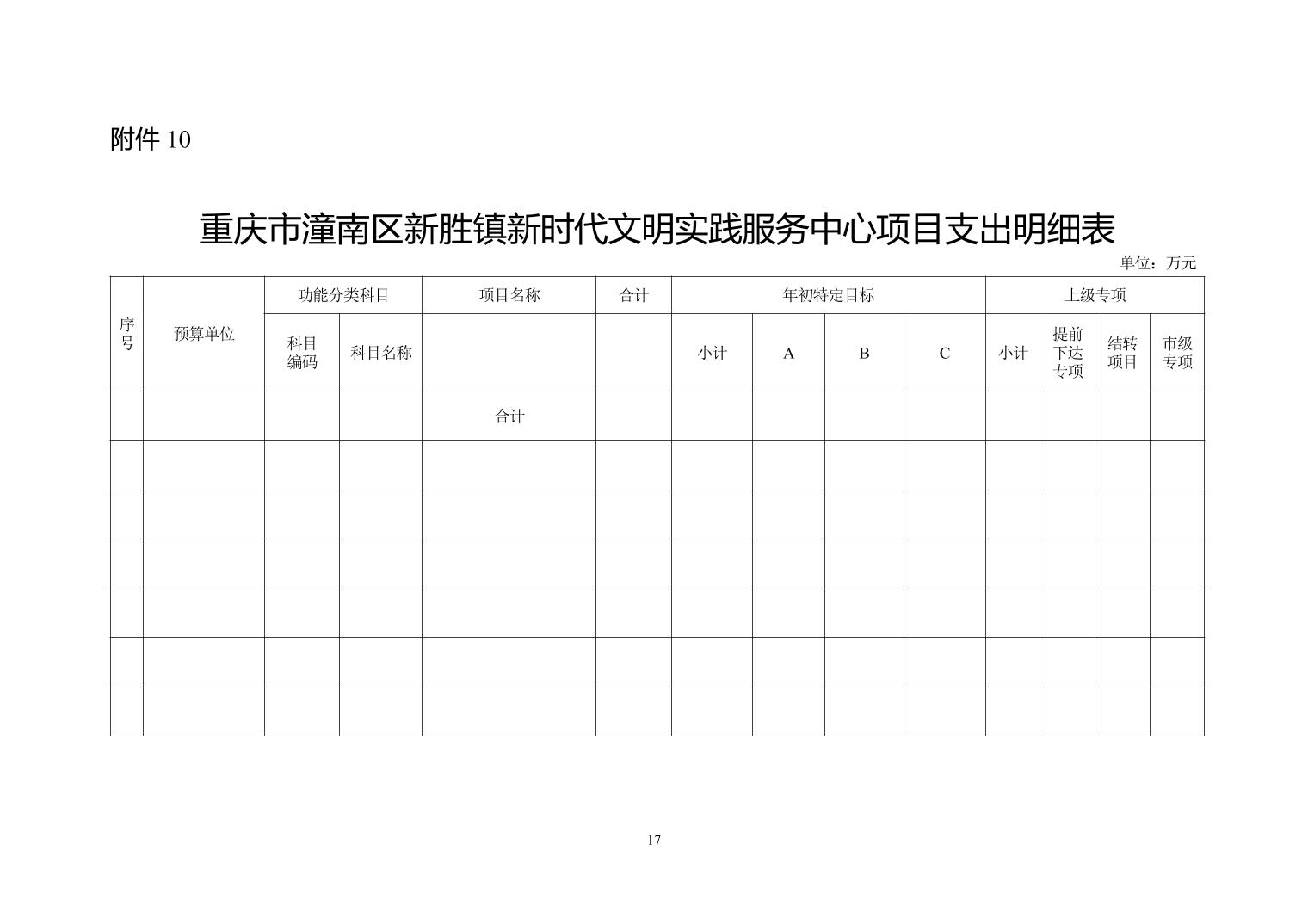 附件 10

重庆市潼南区新胜镇新时代文明实践服务中心项目支出明细表

单位：万元

| 序号 | 预算单位 | 功能分类科目 | | 项目名称 | 合计 | 年初特定目标 | | | | 上级专项 | | | |
|---|---|---|---|---|---|---|---|---|---|---|---|---|---|
| | | 科目编码 | 科目名称 | | | 小计 | A | B | C | 小计 | 提前下达专项 | 结转项目 | 市级专项 |
| | | | | 合计 | | | | | | | | | |
| | | | | | | | | | | | | | |
| | | | | | | | | | | | | | |
| | | | | | | | | | | | | | |
| | | | | | | | | | | | | | |
| | | | | | | | | | | | | | |
| | | | | | | | | | | | | | |

17